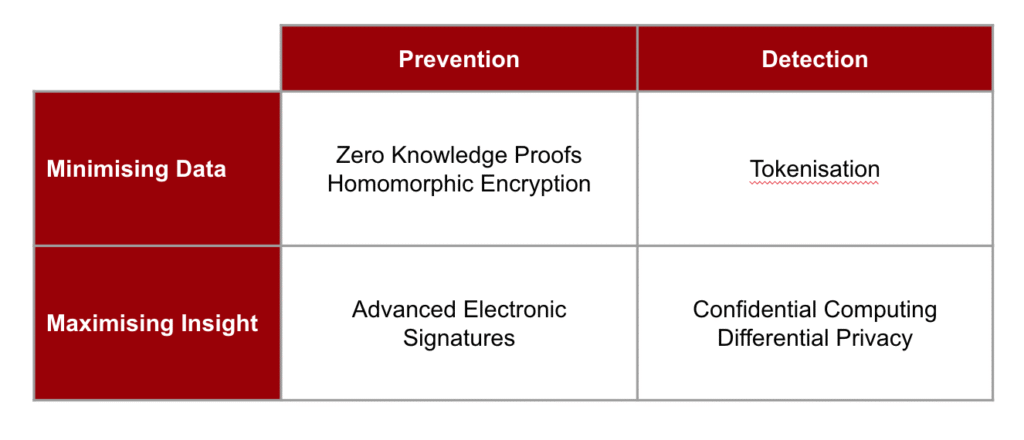 | | Prevention | Detection |
|---|---|---|
| Minimising Data | Zero Knowledge Proofs Homomorphic Encryption | Tokenisation |
| Maximising Insight | Advanced Electronic Signatures | Confidential Computing Differential Privacy |